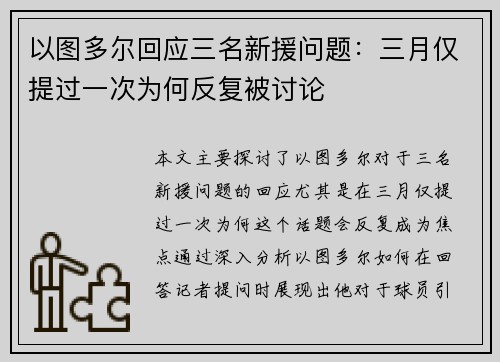 以图多尔回应三名新援问题：三月仅提过一次为何反复被讨论

本文主要探讨了以图多尔对于三名新援问题的回应尤其是在三月仅提过一次为何这个话题会反复成为焦点通过深入分析以图多尔如何在回答记者提问时展现出他对于球员引